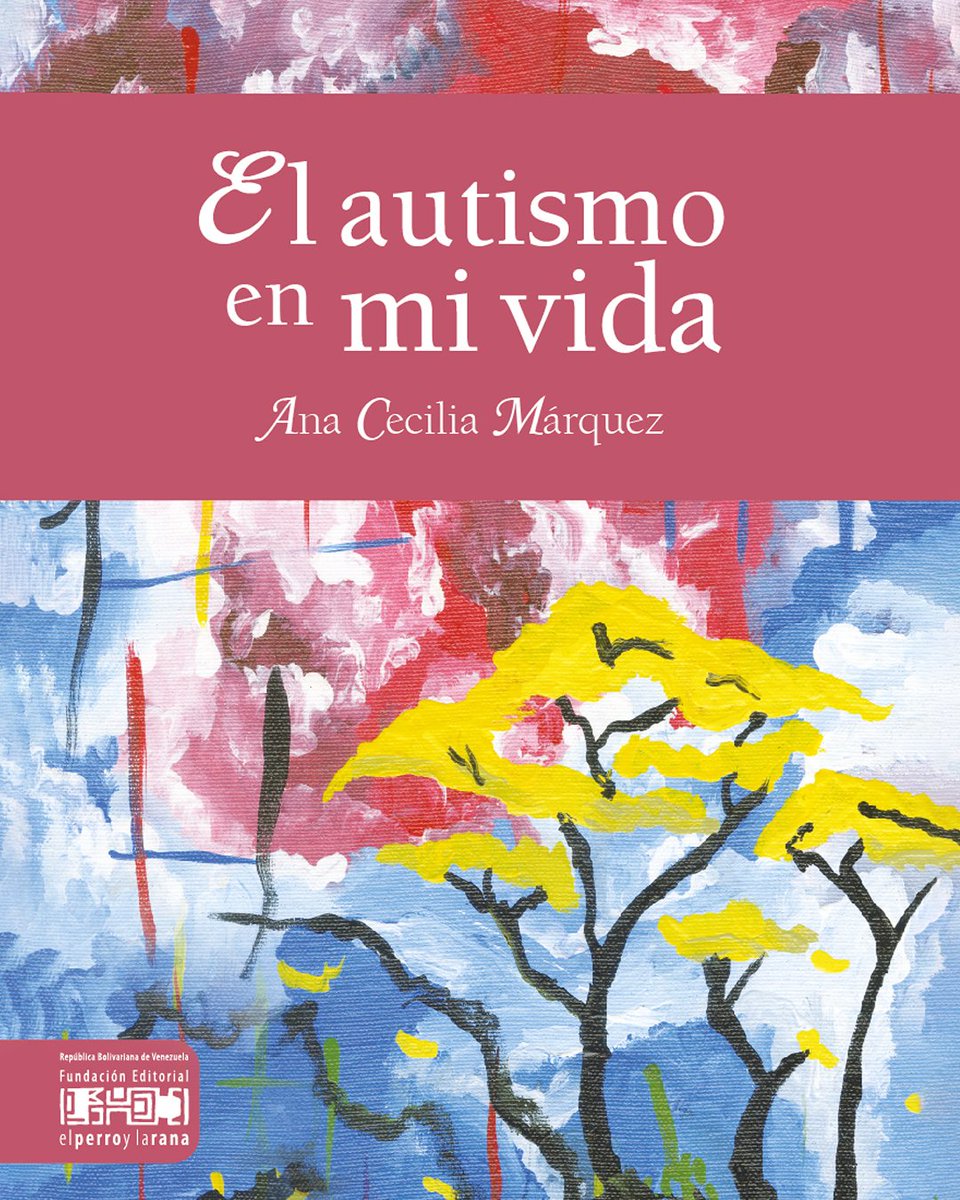 El autismo en mi vida

Ana Cecilia Márquez

República Bolivariana de Venezuela
Fundación Editorial
elperroy larana